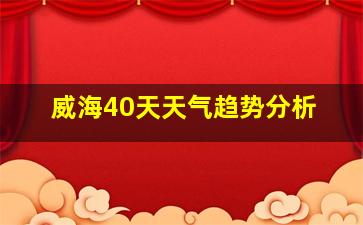 威海40天天气趋势分析